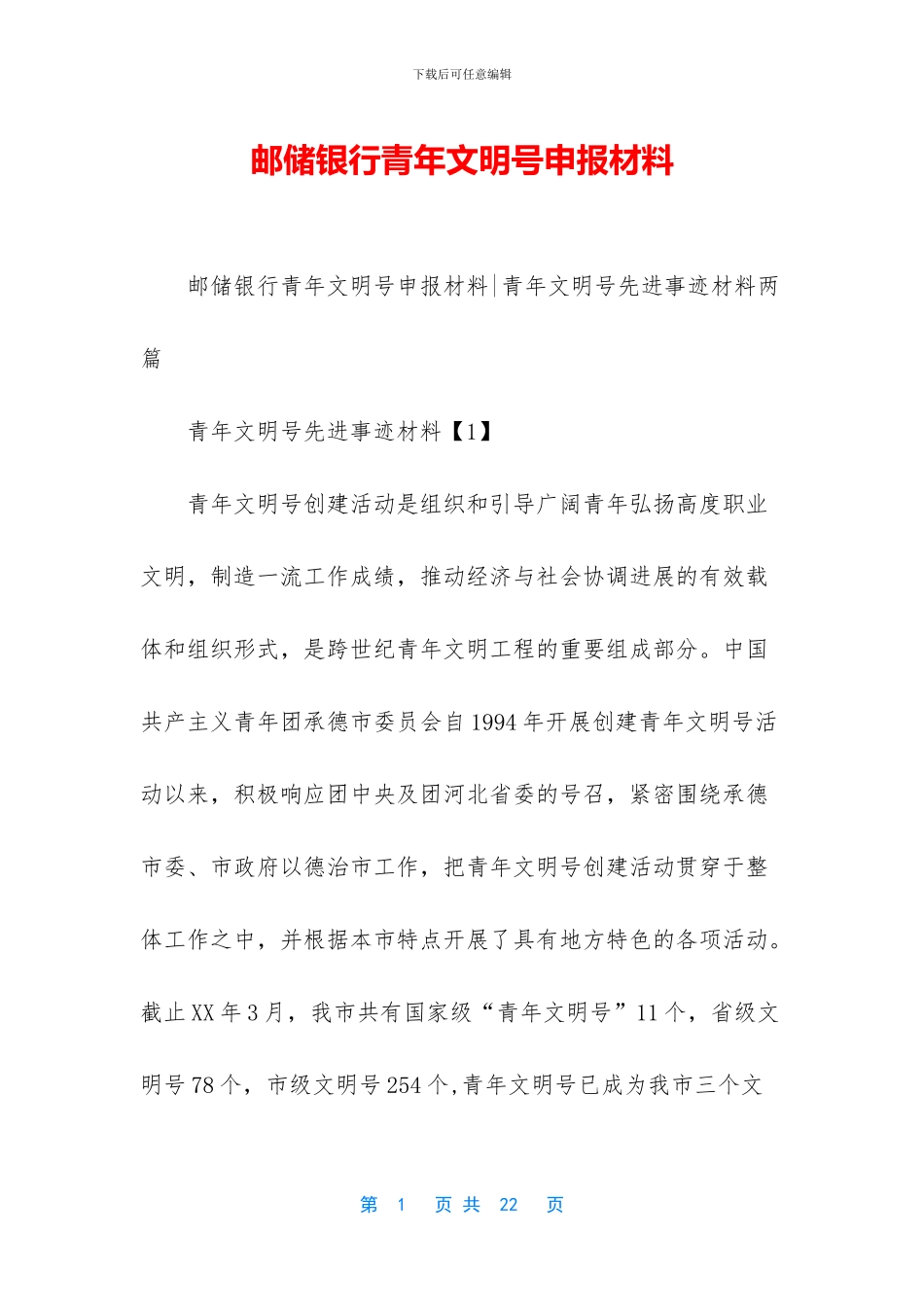 下载后可任意编辑

邮储银行青年文明号申报材料

邮储银行青年文明号申报材料|青年文明号先进事迹材料两篇

青年文明号先进事迹材料【1】

青年文明号创建活动是组织和引导广阔青年弘扬高度职业文明，制造一流工作成绩，推动经济与社会协调进展的有效载体和组织形式，是跨世纪青年文明工程的重要组成部分。中国共产主义青年团承德市委员会自1994年开展创建青年文明号活动以来，积极响应团中央及团河北省委的号召，紧密围绕承德市委、市政府以德治市工作，把青年文明号创建活动贯穿于整体工作之中，并根据本市特点开展了具有地方特色的各项活动。截止XX年3月，我市共有国家级“青年文明号”11个，省级文明号78个，市级文明号254个,青年文明号已成为我市三个文

第 1 页 共 22 页